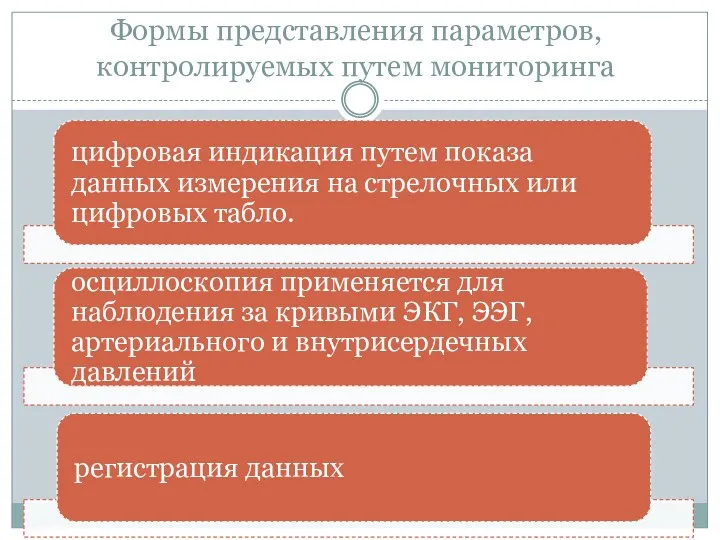 Формы представления параметров, контролируемых путем мониторинга

цифровая индикация путем показа данных измерения на стрелочных или цифровых табло.

осциллоскопия применяется для наблюдения за кривыми ЭКГ, ЭЭГ, артериального и внутрисердечных давлений

регистрация данных